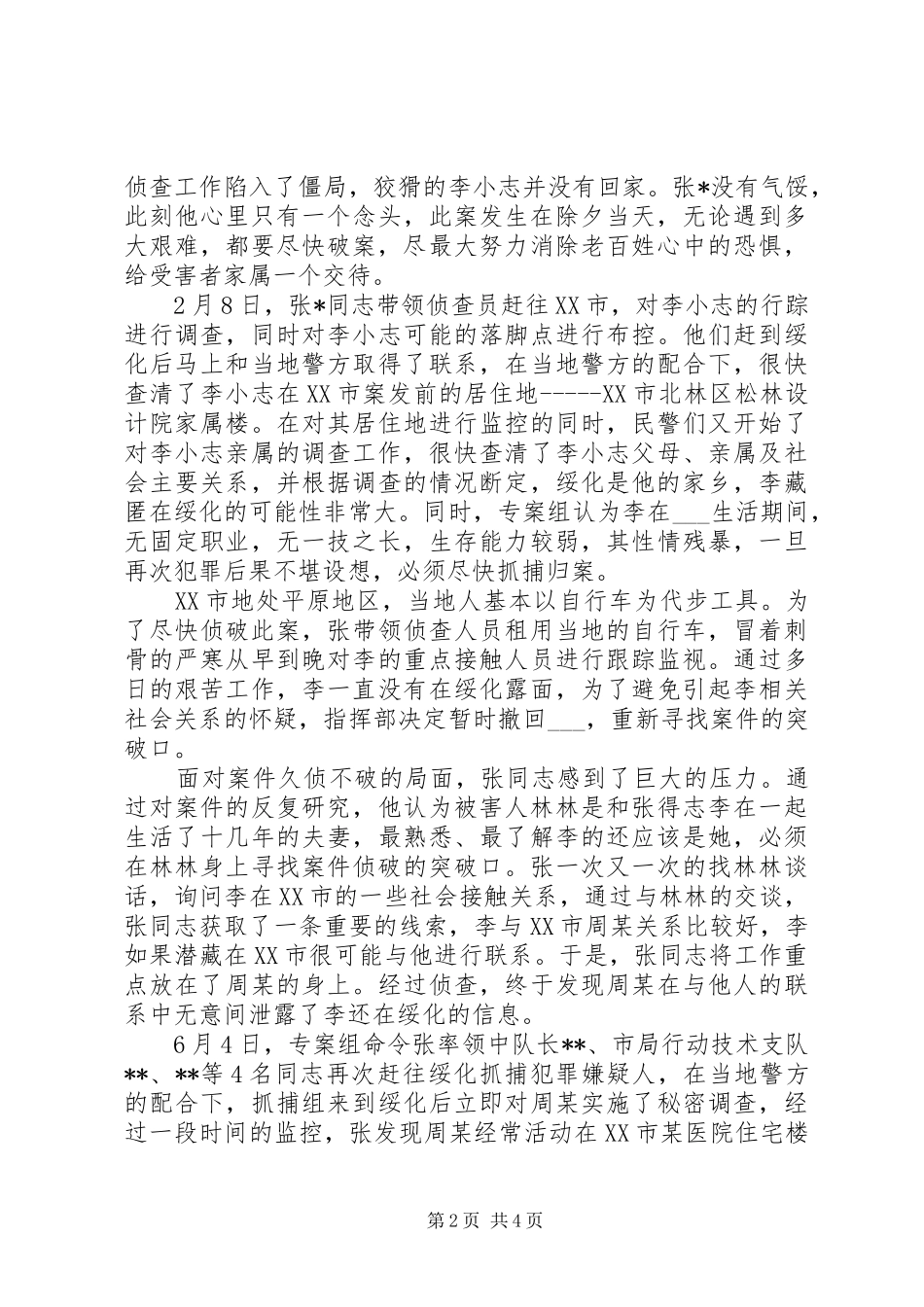 侦查工作陷入了僵局，狡猾的李小志并没有回家。张*没有气馁，此刻他心里只有一个念头，此案发生在除夕当天，无论遇到多大艰难，都要尽快破案，尽最大努力消除老百姓心中的恐惧，给受害者家属一个交待。

2月8日，张*同志带领侦查员赶往XX市，对李小志的行踪进行调查，同时对李小志可能的落脚点进行布控。他们赶到绥化后马上和当地警方取得了联系，在当地警方的配合下，很快查清了李小志在XX市案发前的居住地-----XX市北林区松林设计院家属楼。在对其居住地进行监控的同时，民警们又开始了对李小志亲属的调查工作，很快查清了李小志父母、亲属及社会主要关系，并根据调查的情况断定，绥化是他的家乡，李藏匿在绥化的可能性非常大。同时，专案组认为李在___生活期间，无固定职业，无一技之长，生存能力较弱，其性情残暴，一旦再次犯罪后果不堪设想，必须尽快抓捕归案。

XX市地处平原地区，当地人基本以自行车为代步工具。为了尽快侦破此案，张带领侦查人员租用当地的自行车，冒着刺骨的严寒从早到晚对李的重点接触人员进行跟踪监视。通过多日的艰苦工作，李一直没有在绥化露面，为了避免引起李相关社会关系的怀疑，指挥部决定暂时撤回___，重新寻找案件的突破口。

面对案件久侦不破的局面，张同志感到了巨大的压力。通过对案件的反复研究，他认为被害人林林是和张得志李在一起生活了十几年的夫妻，最熟悉、最了解李的还应该是她，必须在林林身上寻找案件侦破的突破口。张一次又一次的找林林谈话，询问李在XX市的一些社会接触关系，通过与林林的交谈，张同志获取了一条重要的线索，李与XX市周某关系比较好，李如果潜藏在XX市很可能与他进行联系。于是，张同志将工作重点放在了周某的身上。经过侦查，终于发现周某在与他人的联系中无意间泄露了李还在绥化的信息。

6月4日，专案组命令张率领中队长**、市局行动技术支队**、**等4名同志再次赶往绥化抓捕犯罪嫌疑人，在当地警方的配合下，抓捕组来到绥化后立即对周某实施了秘密调查，经过一段时间的监控，张发现周某经常活动在XX市某医院住宅楼

第2页 共4页